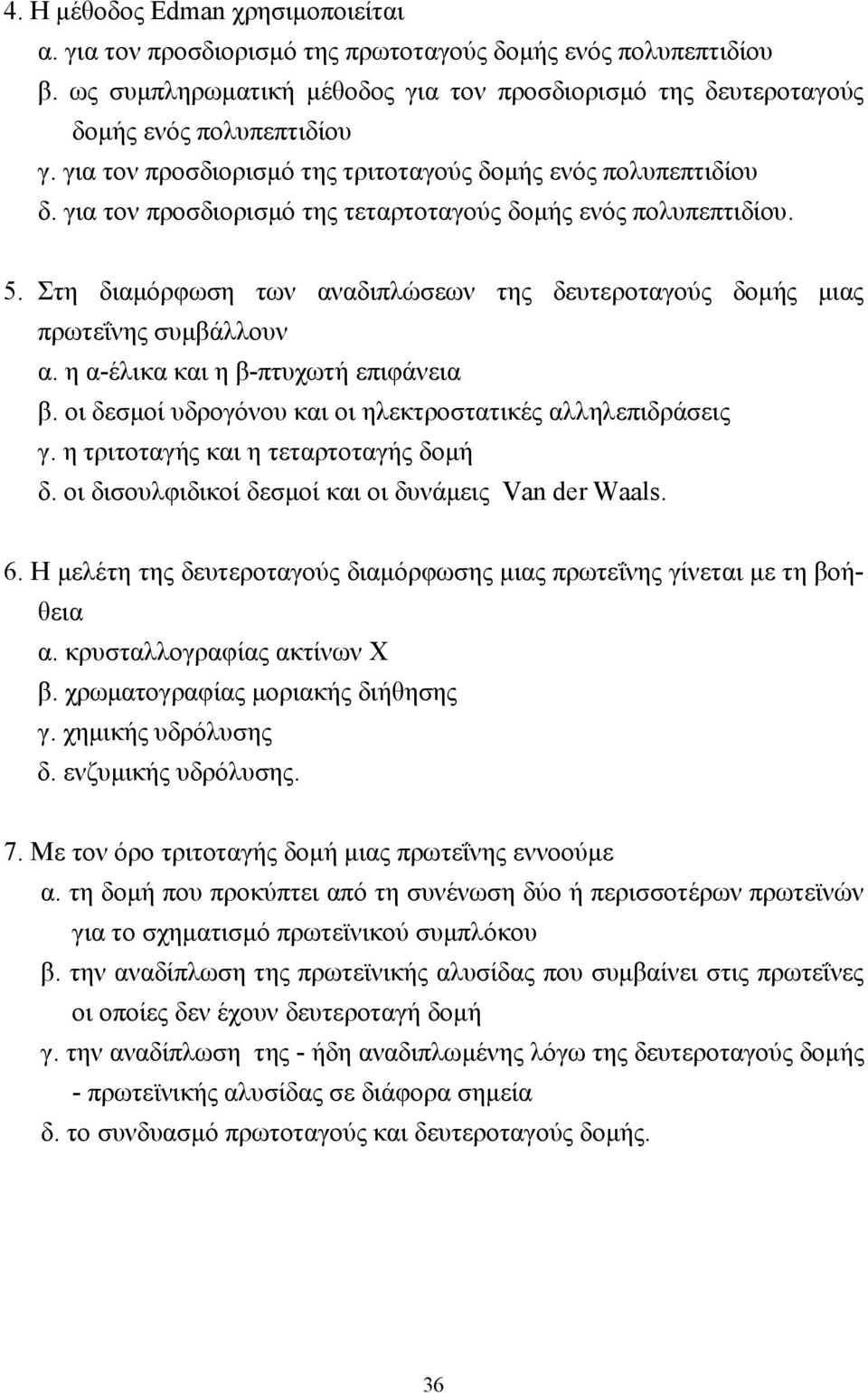 4. Η μέθοδος Edman χρησιμοποιείται
α. για τον προσδιορισμό της πρωτοταγούς δομής ενός πολυπεπτιδίου
β. ως συμπληρωματική μέθοδος για τον προσδιορισμό της δευτεροταγούς δομής ενός πολυπεπτιδίου
γ. για τον προσδιορισμό της τριτοταγούς δομής ενός πολυπεπτιδίου
δ. για τον προσδιορισμό της τεταρτοταγούς δομής ενός πολυπεπτιδίου.

5. Στη διαμόρφωση των αναδιπλώσεων της δευτεροταγούς δομής μιας πρωτεΐνης συμβάλλουν
α. η α-έλικα και η β-πτυχωτή επιφάνεια
β. οι δεσμοί υδρογόνου και οι ηλεκτροστατικές αλληλεπιδράσεις
γ. η τριτοταγής και η τεταρτοταγής δομή
δ. οι δισουλφιδικοί δεσμοί και οι δυνάμεις Van der Waals.

6. Η μελέτη της δευτεροταγούς διαμόρφωσης μιας πρωτεΐνης γίνεται με τη βοήθεια
α. κρυσταλλογραφίας ακτίνων Χ
β. χρωματογραφίας μοριακής διήθησης
γ. χημικής υδρόλυσης
δ. ενζυμικής υδρόλυσης.

7. Με τον όρο τριτοταγής δομή μιας πρωτεΐνης εννοούμε
α. τη δομή που προκύπτει από τη συνένωση δύο ή περισσοτέρων πρωτεϊνών για το σχηματισμό πρωτεϊνικού συμπλόκου
β. την αναδίπλωση της πρωτεϊνικής αλυσίδας που συμβαίνει στις πρωτεΐνες οι οποίες δεν έχουν δευτεροταγή δομή
γ. την αναδίπλωση της - ήδη αναδιπλωμένης λόγω της δευτεροταγούς δομής - πρωτεϊνικής αλυσίδας σε διάφορα σημεία
δ. το συνδυασμό πρωτοταγούς και δευτεροταγούς δομής.

36